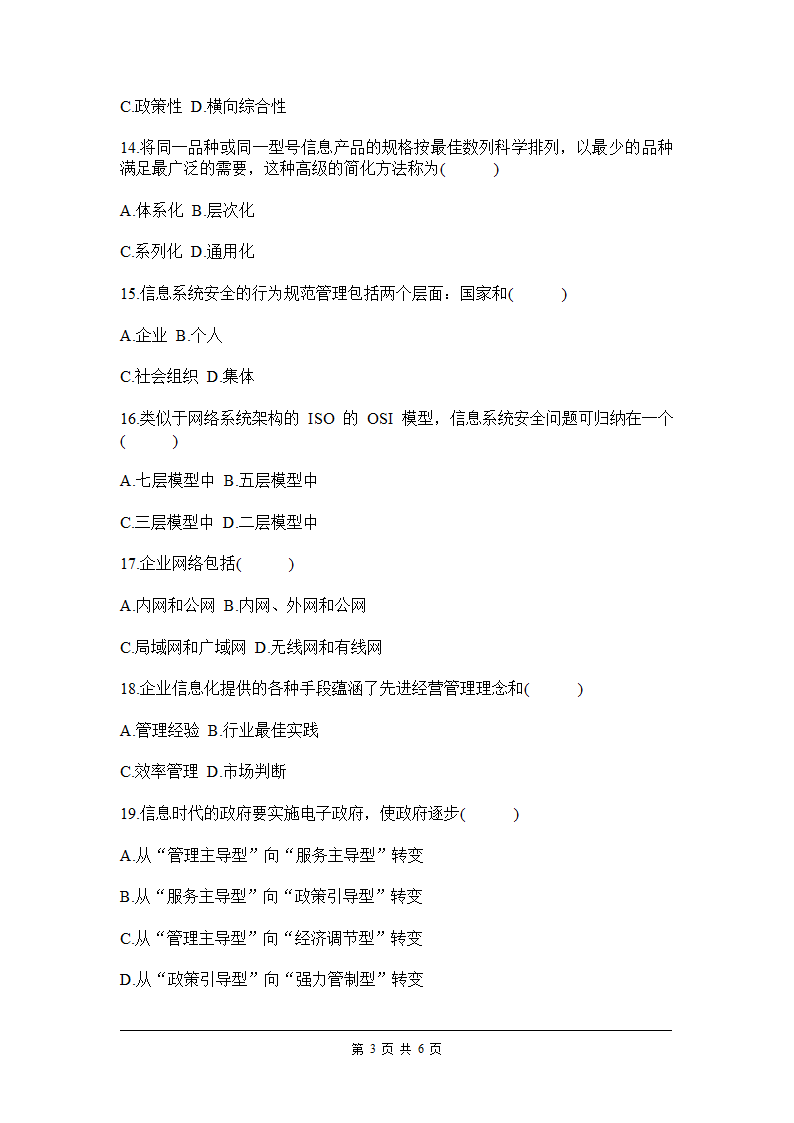 C.政策性 D.横向综合性

14.将同一品种或同一型号信息产品的规格按最佳数列科学排列，以最少的品种满足最广泛的需要，这种高级的简化方法称为(　　)

A.体系化 B.层次化

C.系列化 D.通用化

15.信息系统安全的行为规范管理包括两个层面：国家和(　　)

A.企业 B.个人

C.社会组织 D.集体

16.类似于网络系统架构的 ISO 的 OSI 模型，信息系统安全问题可归纳在一个(　　)

A.七层模型中 B.五层模型中

C.三层模型中 D.二层模型中

17.企业网络包括(　　)

A.内网和公网 B.内网、外网和公网

C.局域网和广域网 D.无线网和有线网

18.企业信息化提供的各种手段蕴涵了先进经营管理理念和(　　)

A.管理经验 B.行业最佳实践

C.效率管理 D.市场判断

19.信息时代的政府要实施电子政府，使政府逐步(　　)

A.从“管理主导型”向“服务主导型”转变

B.从“服务主导型”向“政策引导型”转变

C.从“管理主导型”向“经济调节型”转变

D.从“政策引导型”向“强力管制型”转变

第 3 页 共 6 页